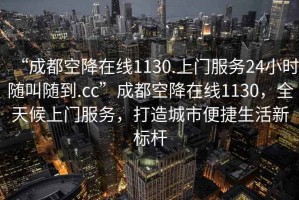 “成都空降在线1130.上门服务24小时随叫随到.cc”成都空降在线1130，全天候上门服务，打造城市便捷生活新标杆